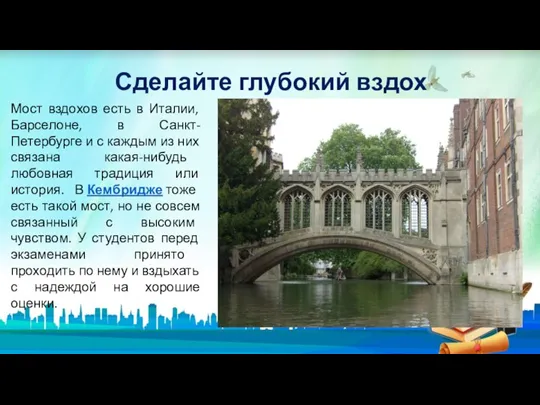 Сделайте глубокий вздох

Мост вздохов есть в Италии, Барселоне, в Санкт-Петербурге и с каждым из них связана какая-нибудь любовная традиция или история. В Кембридже тоже есть такой мост, но не совсем связанный с высоким чувством. У студентов перед экзаменами принято проходить по нему и вздыхать с надеждой на хорошие оценки.